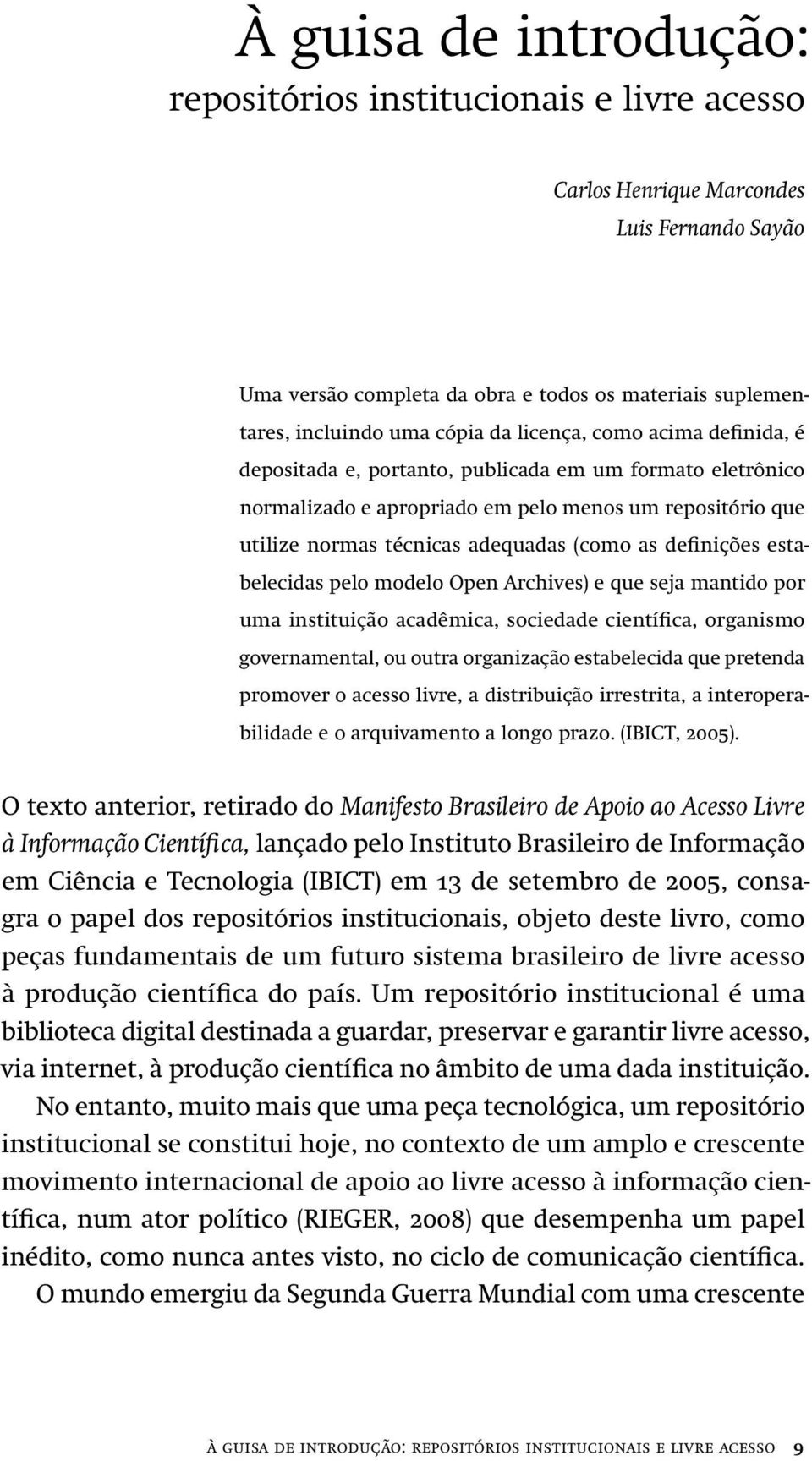 À guisa de introdução:
repositórios institucionais e livre acesso

Carlos Henrique Marcondes
Luis Fernando Sayão

Uma versão completa da obra e todos os materiais suplementares, incluindo uma cópia da licença, como acima definida, é depositada e, portanto, publicada em um formato eletrônico normalizado e apropriado em pelo menos um repositório que utilize normas técnicas adequadas (como as definições estabelecidas pelo modelo Open Archives) e que seja mantido por uma instituição acadêmica, sociedade científica, organismo governamental, ou outra organização estabelecida que pretenda promover o acesso livre, a distribuição irrestrita, a interoperabilidade e o arquivamento a longo prazo. (IBICT, 2005).

O texto anterior, retirado do Manifesto Brasileiro de Apoio ao Acesso Livre à Informação Científica, lançado pelo Instituto Brasileiro de Informação em Ciência e Tecnologia (IBICT) em 13 de setembro de 2005, consagra o papel dos repositórios institucionais, objeto deste livro, como peças fundamentais de um futuro sistema brasileiro de livre acesso à produção científica do país. Um repositório institucional é uma biblioteca digital destinada a guardar, preservar e garantir livre acesso, via internet, à produção científica no âmbito de uma dada instituição.

No entanto, muito mais que uma peça tecnológica, um repositório institucional se constitui hoje, no contexto de um amplo e crescente movimento internacional de apoio ao livre acesso à informação científica, num ator político (RIEGER, 2008) que desempenha um papel inédito, como nunca antes visto, no ciclo de comunicação científica.

O mundo emergiu da Segunda Guerra Mundial com uma crescente

À GUISA DE INTRODUÇÃO: REPOSITÓRIOS INSTITUCIONAIS E LIVRE ACESSO 9